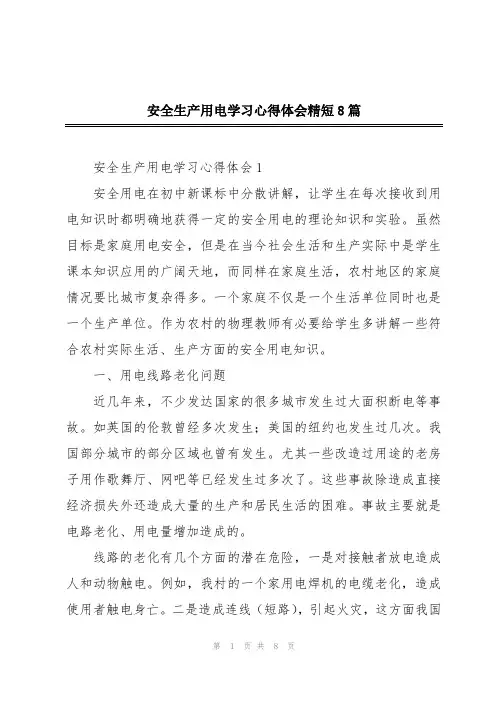 安全生产用电学习心得体会精短8篇

安全生产用电学习心得体会1

安全用电在初中新课标中分散讲解，让学生在每次接收到用电知识时都明确地获得一定的安全用电的理论知识和实验。虽然目标是家庭用电安全，但是在当今社会生活和生产实际中是学生课本知识应用的广阔天地，而同样在家庭生活，农村地区的家庭情况要比城市复杂得多。一个家庭不仅是一个生活单位同时也是一个生产单位。作为农村的物理教师有必要给学生多讲解一些符合农村实际生活、生产方面的安全用电知识。

一、用电线路老化问题

近几年来，不少发达国家的很多城市发生过大面积断电等事故。如英国的伦敦曾经多次发生；美国的纽约也发生过几次。我国部分城市的部分区域也曾有发生。尤其一些改造过用途的老房子用作歌舞厅、网吧等已经发生过多次了。这些事故除造成直接经济损失外还造成大量的生产和居民生活的困难。事故主要就是电路老化、用电量增加造成的。

线路的老化有几个方面的潜在危险，一是对接触者放电造成人和动物触电。例如，我村的一个家用电焊机的电缆老化，造成使用者触电身亡。二是造成连线（短路），引起火灾，这方面我国

第 1 页 共 8 页